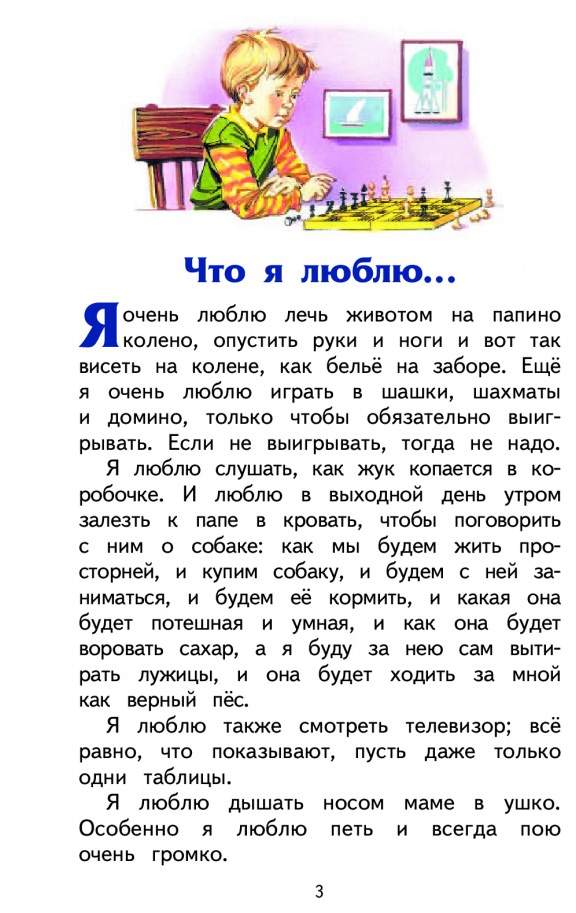 Что я люблю...

Я очень люблю лечь животом на папино колено, опустить руки и ноги и вот так висеть на колене, как бельё на заборе. Ещё я очень люблю играть в шашки, шахматы и домино, только чтобы обязательно выигрывать. Если не выигрывать, тогда не надо.

Я люблю слушать, как жук копается в коробочке. И люблю в выходной день утром залезть к папе в кровать, чтобы поговорить с ним о собаке: как мы будем жить просторней, и купим собаку, и будем с ней заниматься, и будем её кормить, и какая она будет потешная и умная, и как она будет воровать сахар, а я буду за нею сам вытирать лужицы, и она будет ходить за мной как верный пёс.

Я люблю также смотреть телевизор; всё равно, что показывают, пусть даже только одни таблицы.

Я люблю дышать носом маме в ушко. Особенно я люблю петь и всегда пою очень громко.

3